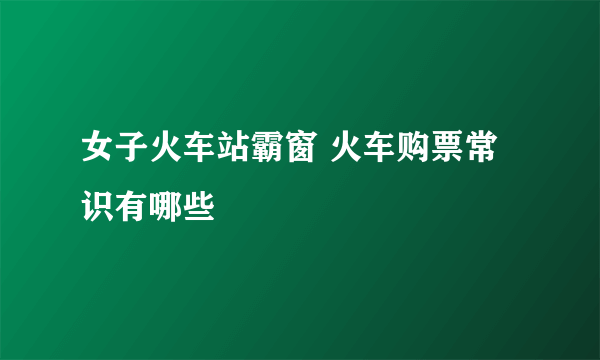 女子火车站霸窗 火车购票常识有哪些